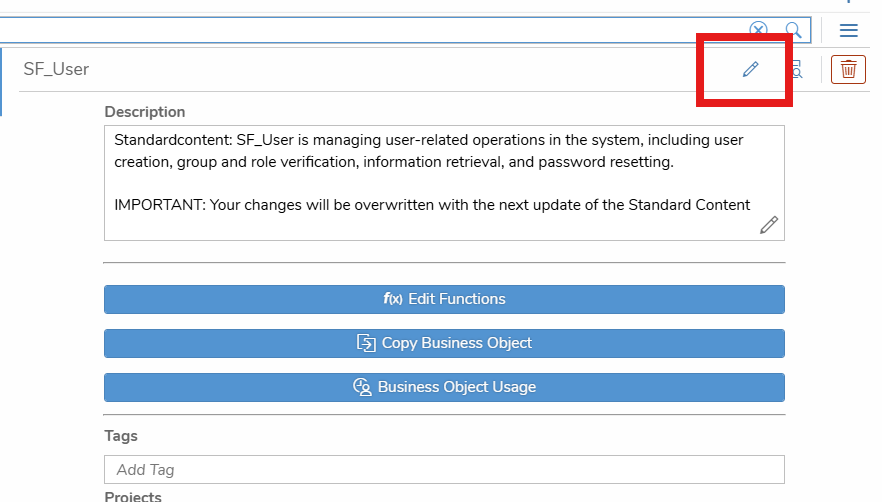 SF_User

Description

Standardcontent: SF_User is managing user-related operations in the system, including user creation, group and role verification, information retrieval, and password resetting.

IMPORTANT: Your changes will be overwritten with the next update of the Standard Content

f(x) Edit Functions

Copy Business Object

Business Object Usage

Tags

Add Tag

Projects